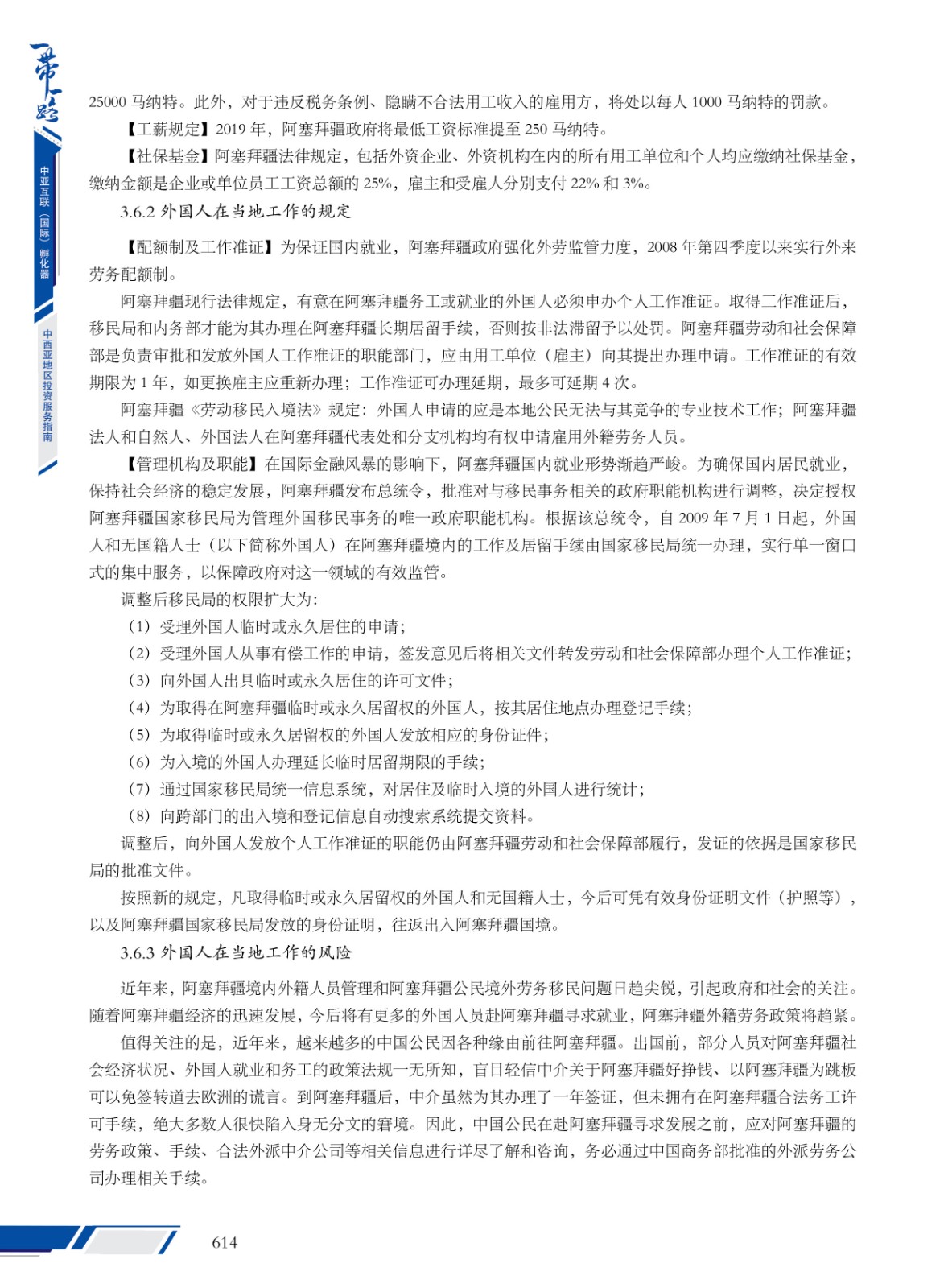 一带一路

中亚互联（国际）孵化器

中西亚地区投资服务指南

25000 马纳特。此外，对于违反税务条例、隐瞒不合法用工收入的雇用方，将处以每人 1000 马纳特的罚款。

【工薪规定】2019 年，阿塞拜疆政府将最低工资标准提至 250 马纳特。

【社保基金】阿塞拜疆法律规定，包括外资企业、外资机构在内的所有用工单位和个人均应缴纳社保基金，缴纳金额是企业或单位员工工资总额的 25%，雇主和受雇人分别支付 22% 和 3%。

3.6.2 外国人在当地工作的规定

【配额制及工作准证】为保证国内就业，阿塞拜疆政府强化外劳监管力度，2008 年第四季度以来实行外来劳务配额制。

阿塞拜疆现行法律规定，有意在阿塞拜疆务工或就业的外国人必须申办个人工作准证。取得工作准证后，移民局和内务部才能为其办理在阿塞拜疆长期居留手续，否则按非法滞留予以处罚。阿塞拜疆劳动和社会保障部是负责审批和发放外国人工作准证的职能部门，应由用工单位（雇主）向其提出办理申请。工作准证的有效期限为 1 年，如更换雇主应重新办理；工作准证可办理延期，最多可延期 4 次。

阿塞拜疆《劳动移民入境法》规定：外国人申请的应是本地公民无法与其竞争的专业技术工作；阿塞拜疆法人和自然人、外国法人在阿塞拜疆代表处和分支机构均有权申请雇用外籍劳务人员。

【管理机构及职能】在国际金融风暴的影响下，阿塞拜疆国内就业形势渐趋严峻。为确保国内居民就业，保持社会经济的稳定发展，阿塞拜疆发布总统令，批准对与移民事务相关的政府职能机构进行调整，决定授权阿塞拜疆国家移民局为管理外国移民事务的唯一政府职能机构。根据该总统令，自 2009 年 7 月 1 日起，外国人和无国籍人士（以下简称外国人）在阿塞拜疆境内的工作及居留手续由国家移民局统一办理，实行单一窗口式的集中服务，以保障政府对这一领域的有效监管。

调整后移民局的权限扩大为：

（1）受理外国人临时或永久居住的申请；

（2）受理外国人从事有偿工作的申请，签发意见后将相关文件转发劳动和社会保障部办理个人工作准证；

（3）向外国人出具临时或永久居住的许可文件；

（4）为取得在阿塞拜疆临时或永久居留权的外国人，按其居住地点办理登记手续；

（5）为取得临时或永久居留权的外国人发放相应的身份证件；

（6）为入境的外国人办理延长临时居留期限的手续；

（7）通过国家移民局统一信息系统，对居住及临时入境的外国人进行统计；

（8）向跨部门的出入境和登记信息自动搜索系统提交资料。

调整后，向外国人发放个人工作准证的职能仍由阿塞拜疆劳动和社会保障部履行，发证的依据是国家移民局的批准文件。

按照新的规定，凡取得临时或永久居留权的外国人和无国籍人士，今后可凭有效身份证明文件（护照等），以及阿塞拜疆国家移民局发放的身份证明，往返出入阿塞拜疆国境。

3.6.3 外国人在当地工作的风险

近年来，阿塞拜疆境内外籍人员管理和阿塞拜疆公民境外劳务移民问题日趋尖锐，引起政府和社会的关注。随着阿塞拜疆经济的迅速发展，今后将有更多的外国人员赴阿塞拜疆寻求就业，阿塞拜疆外籍劳务政策将趋紧。

值得关注的是，近年来，越来越多的中国公民因各种缘由前往阿塞拜疆。出国前，部分人员对阿塞拜疆社会经济状况、外国人就业和务工的政策法规一无所知，盲目轻信中介关于阿塞拜疆好挣钱、以阿塞拜疆为跳板可以免签转道去欧洲的谎言。到阿塞拜疆后，中介虽然为其办理了一年签证，但未拥有在阿塞拜疆合法务工许可手续，绝大多数人很快陷入身无分文的窘境。因此，中国公民在赴阿塞拜疆寻求发展之前，应对阿塞拜疆的劳务政策、手续、合法外派中介公司等相关信息进行详尽了解和咨询，务必通过中国商务部批准的外派劳务公司办理相关手续。

614